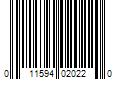 0 11594 02022 0